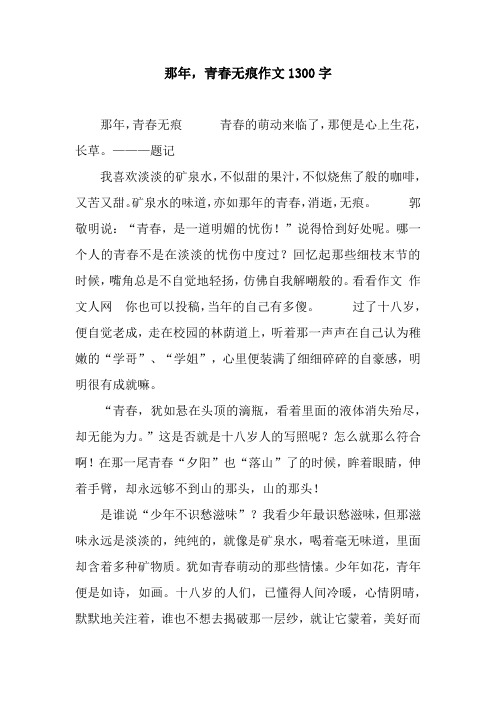 那年，青春无痕作文1300字

那年，青春无痕　　青春的萌动来临了，那便是心上生花，长草。———题记

我喜欢淡淡的矿泉水，不似甜的果汁，不似烧焦了般的咖啡，又苦又甜。矿泉水的味道，亦如那年的青春，消逝，无痕。　　郭敬明说：“青春，是一道明媚的忧伤！”说得恰到好处呢。哪一个人的青春不是在淡淡的忧伤中度过？回忆起那些细枝末节的时候，嘴角总是不自觉地轻扬，仿佛自我解嘲般的。看看作文 作文人网　你也可以投稿，当年的自己有多傻。　　过了十八岁，便自觉老成，走在校园的林荫道上，听着那一声声在自己认为稚嫩的“学哥”、“学姐”，心里便装满了细细碎碎的自豪感，明明很有成就嘛。

“青春，犹如悬在头顶的滴瓶，看着里面的液体消失殆尽，却无能为力。”这是否就是十八岁人的写照呢？怎么就那么符合啊！在那一尾青春“夕阳”也“落山”了的时候，眸着眼睛，伸着手臂，却永远够不到山的那头，山的那头！

是谁说“少年不识愁滋味”？我看少年最识愁滋味，但那滋味永远是淡淡的，纯纯的，就像是矿泉水，喝着毫无味道，里面却含着多种矿物质。犹如青春萌动的那些情愫。少年如花，青年便是如诗，如画。十八岁的人们，已懂得人间冷暖，心情阴晴，默默地关注着，谁也不想去揭破那一层纱，就让它蒙着，美好而